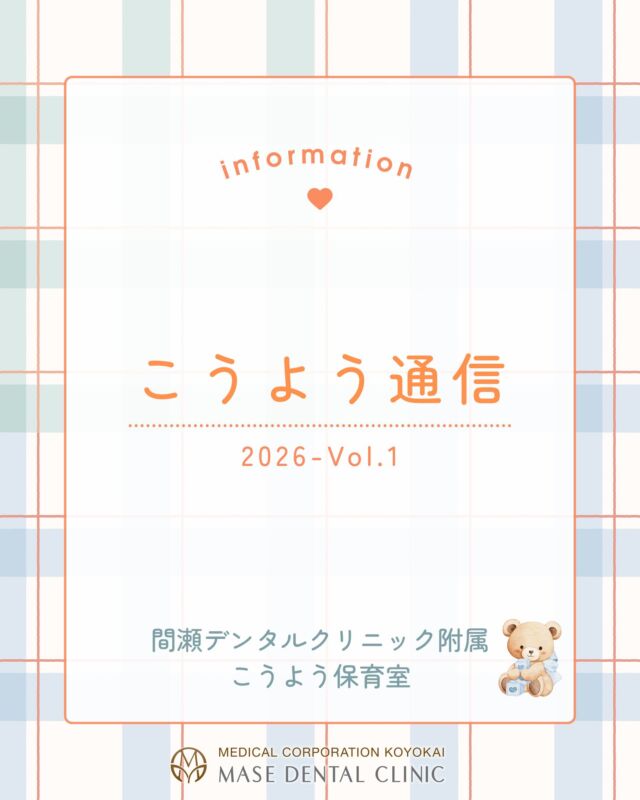 information

こうよう通信

2026-Vol.1

間瀬デンタルクリニック附属
こうよう保育室

MEDICAL CORPORATION KOYOKAI
MASE DENTAL CLINIC